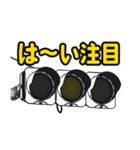 は〜い注目